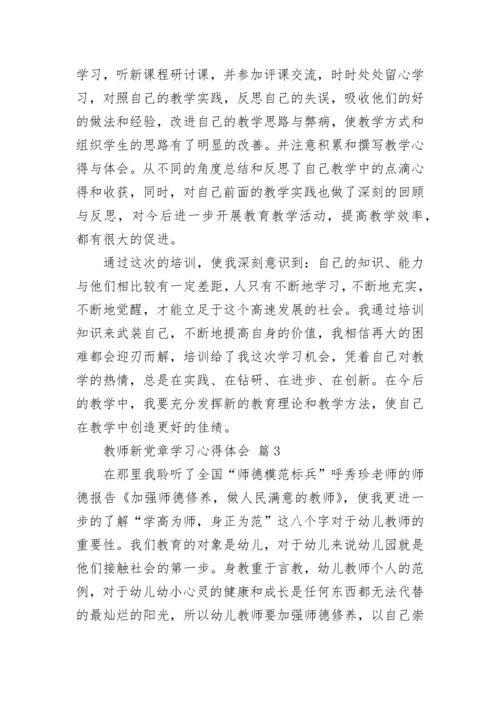 学习，听新课程研讨课，并参加评课交流，时时处处留心学习，对照自己的教学实践，反思自己的失误，吸收他们的好的做法和经验，改进自己的教学思路与弊病，使教学方式和组织学生的思路有了明显的改善。并注意积累和撰写教学心得与体会。从不同的角度总结和反思了自己教学中的点滴心得和收获，同时，对自己前面的教学实践也做了深刻的回顾与反思，对今后进一步开展教育教学活动，提高教学效率，都有很大的促进。

通过这次的培训，使我深刻意识到：自己的知识、能力与他们相比较有一定差距，人只有不断地学习，不断地充实，不断地觉醒，才能立足于这个高速发展的社会。我通过培训知识来武装自己，不断地提高自身的价值，我相信再大的困难都会迎刃而解，培训给了我这次学习机会，凭着自己对教学的热情，总是在实践、在钻研、在进步、在创新。在今后的教学中，我要充分发挥新的教育理论和教学方法，使自己在教学中创造更好的佳绩。

教师新党章学习心得体会 篇3

在那里我聆听了全国“师德模范标兵”呼秀珍老师的师德报告《加强师德修养，做人民满意的教师》，使我更进一步的了解“学高为师，身正为范”这八个字对于幼儿教师的重要性。我们教育的对象是幼儿，对于幼儿来说幼儿园就是他们接触社会的第一步。身教重于言教，幼儿教师个人的范例，对于幼儿幼小心灵的健康和成长是任何东西都无法代替的最灿烂的阳光，所以幼儿教师要加强师德修养，以自己崇